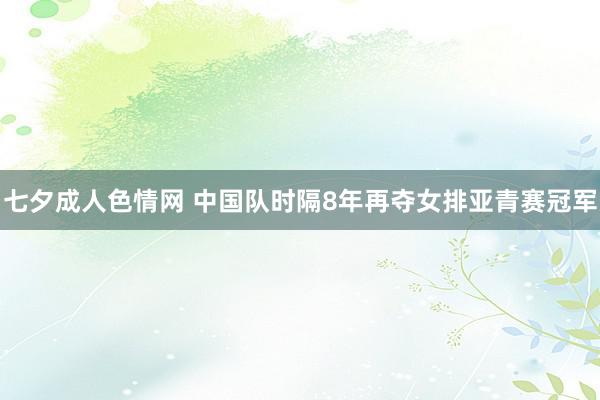 七夕成人色情网 中国队时隔8年再夺女排亚青赛冠军